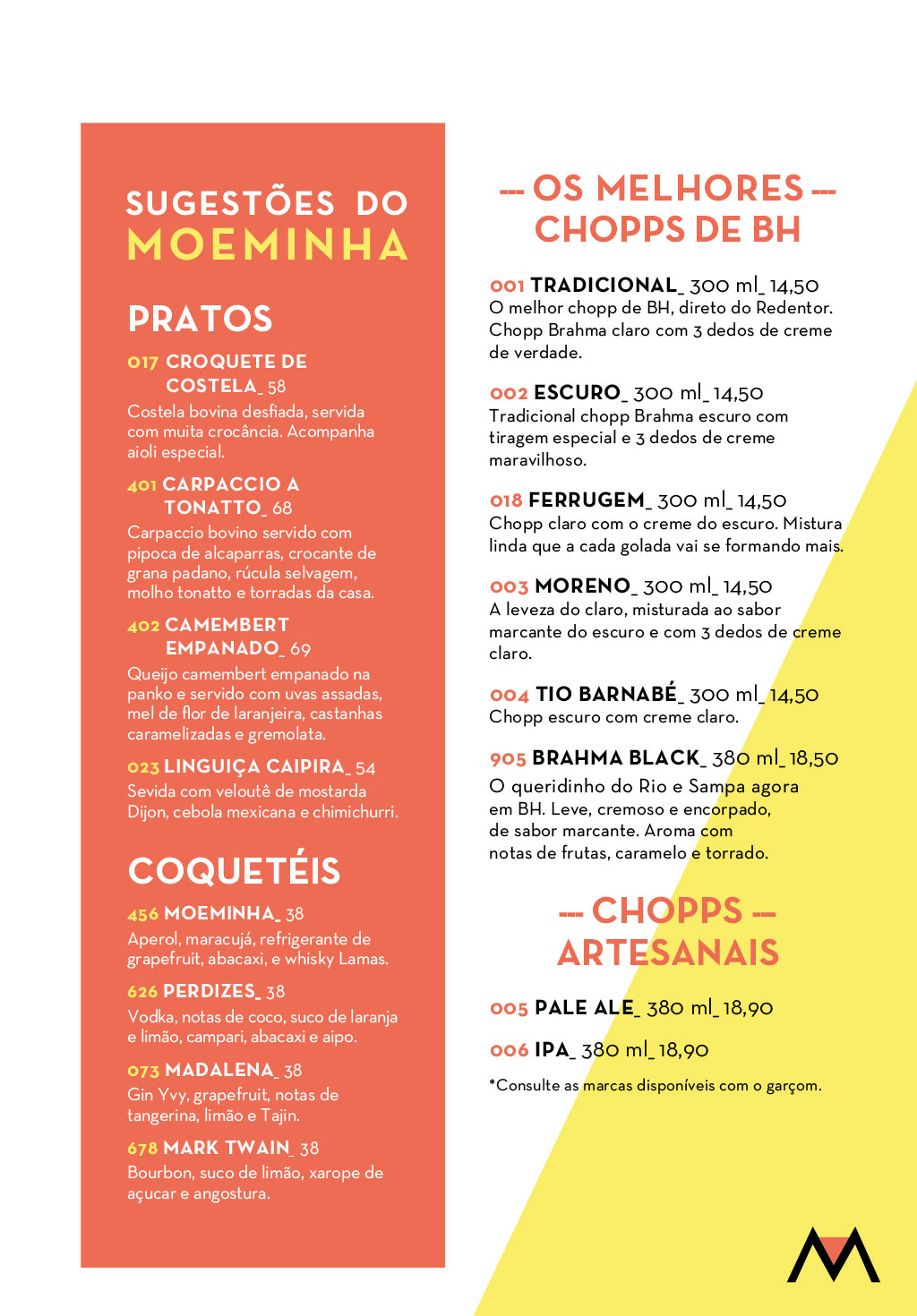 SUGESTÕES DO
MOEMINHA

PRATOS

017 CROQUETE DE COSTELA_ 58
Costela bovina desfiada, servida com muita crocância. Acompanha aioli especial.

401 CARPACCIO A TONATTO_ 68
Carpaccio bovino servido com pipoca de alcaparras, crocante de grana padano, rúcula selvagem, molho tonatto e torradas da casa.

402 CAMEMBERT EMPANADO_ 69
Queijo camembert empanado na panko e servido com uvas assadas, mel de flor de laranjeira, castanhas caramelizadas e gremolata.

023 LINGUIÇA CAIPIRA_ 54
Sevida com veloutê de mostarda Dijon, cebola mexicana e chimichurri.

COQUETÉIS

456 MOEMINHA_ 38
Aperol, maracujá, refrigerante de grapefruit, abacaxi, e whisky Lamas.

626 PERDIZES_ 38
Vodka, notas de coco, suco de laranja e limão, campari, abacaxi e aipo.

073 MADALENA_ 38
Gin Yvy, grapefruit, notas de tangerina, limão e Tajin.

678 MARK TWAIN_ 38
Bourbon, suco de limão, xarope de açucar e angostura.

--- OS MELHORES ---
CHOPPS DE BH

001 TRADICIONAL_ 300 ml_ 14,50
O melhor chopp de BH, direto do Redentor. Chopp Brahma claro com 3 dedos de creme de verdade.

002 ESCURO_ 300 ml_ 14,50
Tradicional chopp Brahma escuro com tiragem especial e 3 dedos de creme maravilhoso.

018 FERRUGEM_ 300 ml_ 14,50
Chopp claro com o creme do escuro. Mistura linda que a cada golada vai se formando mais.

003 MORENO_ 300 ml_ 14,50
A leveza do claro, misturada ao sabor marcante do escuro e com 3 dedos de creme claro.

004 TIO BARNABÉ_ 300 ml_ 14,50
Chopp escuro com creme claro.

905 BRAHMA BLACK_ 380 ml_ 18,50
O queridinho do Rio e Sampa agora em BH. Leve, cremoso e encorpado, de sabor marcante. Aroma com notas de frutas, caramelo e torrado.

--- CHOPPS ---
ARTESANAIS

005 PALE ALE_ 380 ml_ 18,90

006 IPA_ 380 ml_ 18,90

*Consulte as marcas disponíveis com o garçom.